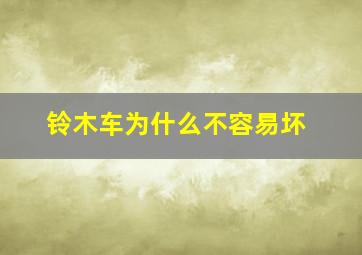 铃木车为什么不容易坏